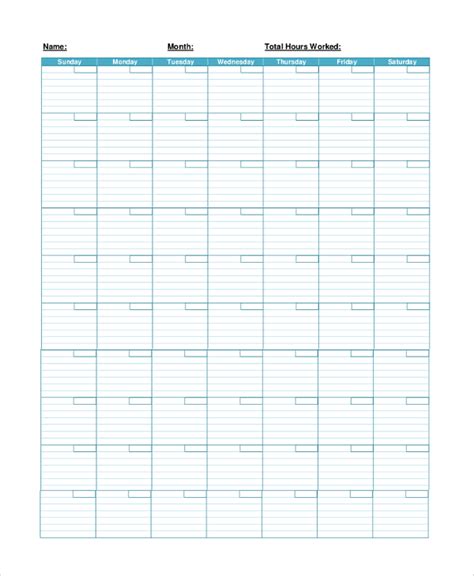 Name: Month: Total Hours Worked:

| Sunday | Monday | Tuesday | Wednesday | Thursday | Friday | Saturday |
|---|---|---|---|---|---|---|
| | | | | | | |
| | | | | | | |
| | | | | | | |
| | | | | | | |
| | | | | | | |
| | | | | | | |
| | | | | | | |
| | | | | | | |
| | | | | | | |
| | | | | | | |